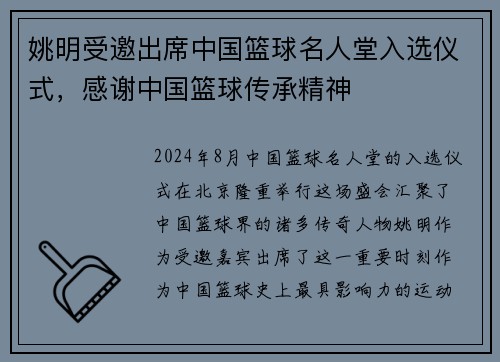 姚明受邀出席中国篮球名人堂入选仪式，感谢中国篮球传承精神

2024年8月中国篮球名人堂的入选仪式在北京隆重举行这场盛会汇聚了中国篮球界的诸多传奇人物姚明作为受邀嘉宾出席了这一重要时刻作为中国篮球史上最具影响力的运动